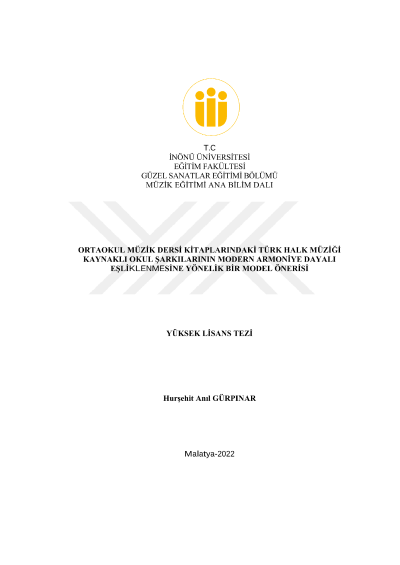 T.C
İNÖNÜ ÜNİVERSİTESİ
EĞİTİM FAKÜLTESİ
GÜZEL SANATLAR EĞİTİMİ BÖLÜMÜ
MÜZİK EĞİTİMİ ANA BİLİM DALI

ORTAOKUL MÜZİK DERSİ KİTAPLARINDAKİ TÜRK HALK MÜZİĞİ KAYNAKLI OKUL ŞARKILARININ MODERN ARMONİYE DAYALI EŞLİKLENMESİNE YÖNELİK BİR MODEL ÖNERİSİ

YÜKSEK LİSANS TEZİ

Hurşehit Anıl GÜRPINAR

Malatya-2022